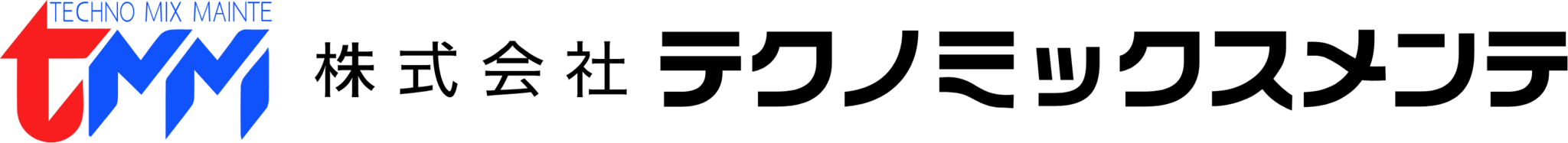 TECHNO MIX MAINTE
tMM
株式会社 テクノミックスメンテ